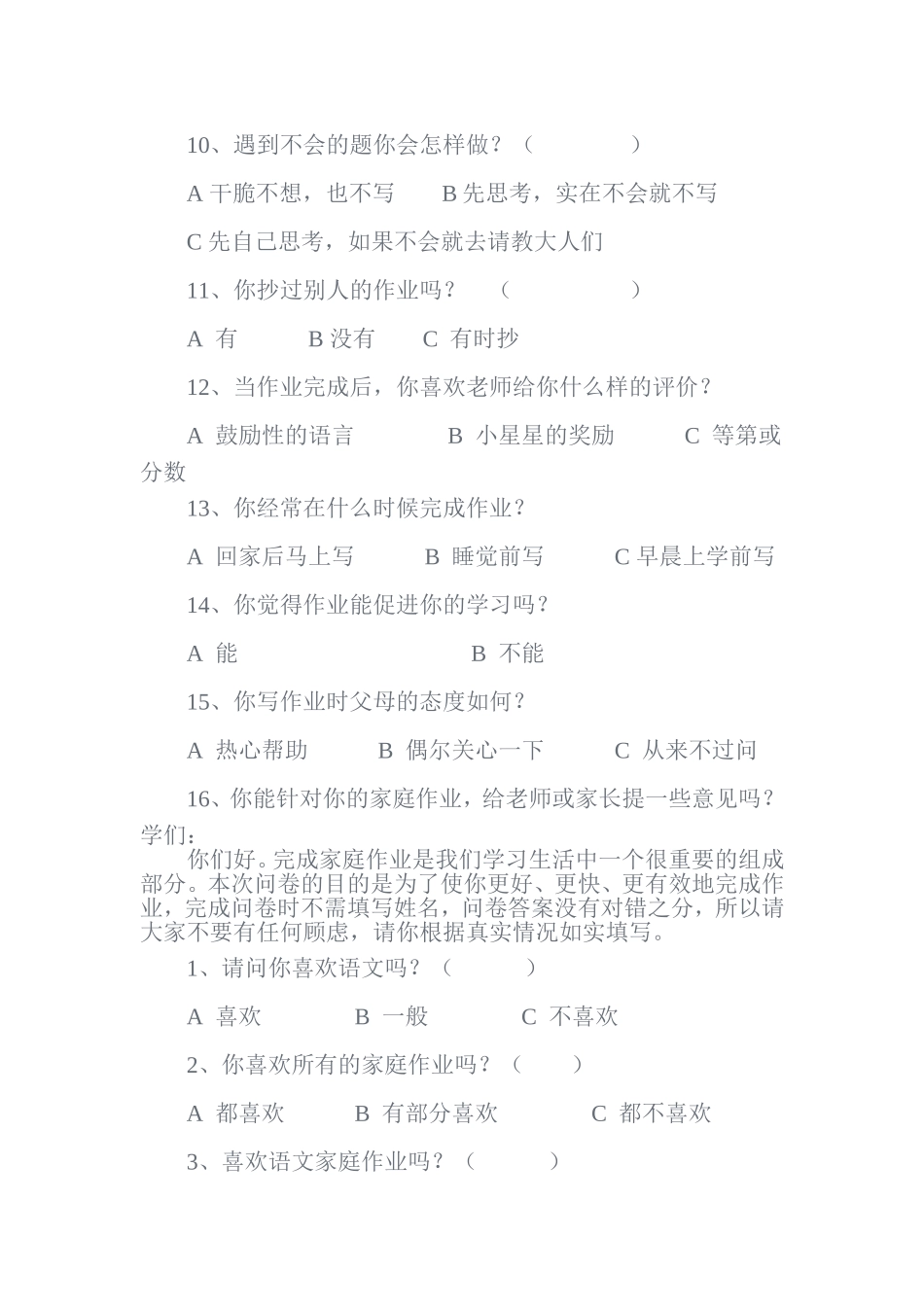 10、遇到不会的题你会怎样做？（　　　　）

A 干脆不想，也不写　　B 先思考，实在不会就不写

C 先自己思考，如果不会就去请教大人们

11、你抄过别人的作业吗？　（　　　　）

A 有　　B 没有　　C 有时抄

12、当作业完成后，你喜欢老师给你什么样的评价？

A 鼓励性的语言　　B 小星星的奖励　　C 等第或分数

13、你经常在什么时候完成作业？

A 回家后马上写　　B 睡觉前写　　C 早晨上学前写

14、你觉得作业能促进你的学习吗？

A 能　　B 不能

15、你写作业时父母的态度如何？

A 热心帮助　　B 偶尔关心一下　　C 从来不过问

16、你能针对你的家庭作业，给老师或家长提一些意见吗？

学们：

你们好。完成家庭作业是我们学习生活中一个很重要的组成部分。本次问卷的目的是为了使你更好、更快、更有效地完成作业，完成问卷时不需填写姓名，问卷答案没有对错之分，所以请大家不要有任何顾虑，请你根据真实情况如实填写。

1、请问你喜欢语文吗？（　　　）

A 喜欢　　B 一般　　C 不喜欢

2、你喜欢所有的家庭作业吗？（　　）

A 都喜欢　　B 有部分喜欢　　C 都不喜欢

3、喜欢语文家庭作业吗？（　　　）